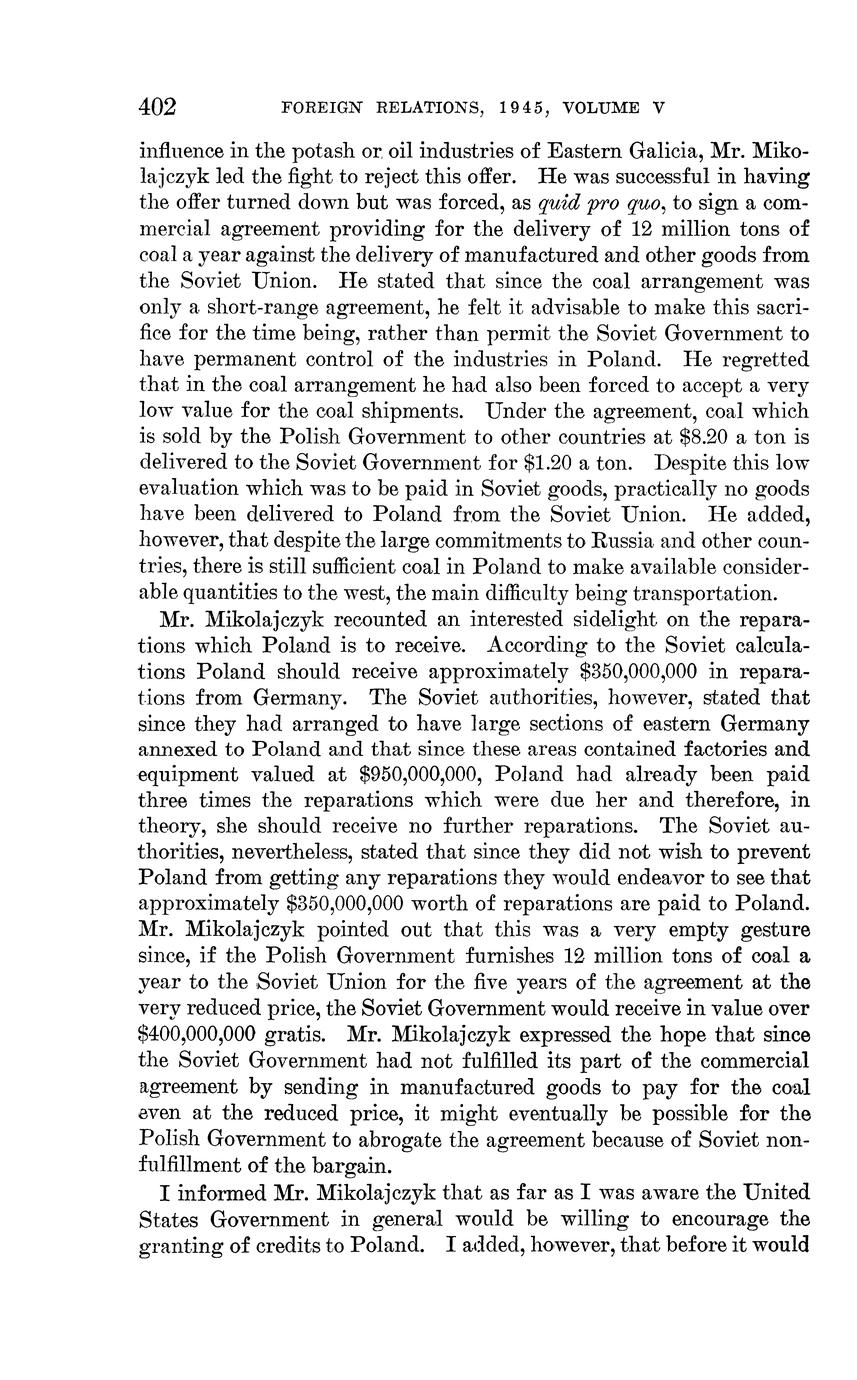 402 FOREIGN RELATIONS, 1945, VOLUME V

influence in the potash or oil industries of Eastern Galicia, Mr. Mikolajczyk led the fight to reject this offer. He was successful in having the offer turned down but was forced, as quid pro quo, to sign a commercial agreement providing for the delivery of 12 million tons of coal a year against the delivery of manufactured and other goods from the Soviet Union. He stated that since the coal arrangement was only a short-range agreement, he felt it advisable to make this sacrifice for the time being, rather than permit the Soviet Government to have permanent control of the industries in Poland. He regretted that in the coal arrangement he had also been forced to accept a very low value for the coal shipments. Under the agreement, coal which is sold by the Polish Government to other countries at \$8.20 a ton is delivered to the Soviet Government for \$1.20 a ton. Despite this low evaluation which was to be paid in Soviet goods, practically no goods have been delivered to Poland from the Soviet Union. He added, however, that despite the large commitments to Russia and other countries, there is still sufficient coal in Poland to make available considerable quantities to the west, the main difficulty being transportation.

Mr. Mikolajczyk recounted an interested sidelight on the reparations which Poland is to receive. According to the Soviet calculations Poland should receive approximately \$350,000,000 in reparations from Germany. The Soviet authorities, however, stated that since they had arranged to have large sections of eastern Germany annexed to Poland and that since these areas contained factories and equipment valued at \$950,000,000, Poland had already been paid three times the reparations which were due her and therefore, in theory, she should receive no further reparations. The Soviet authorities, nevertheless, stated that since they did not wish to prevent Poland from getting any reparations they would endeavor to see that approximately \$350,000,000 worth of reparations are paid to Poland. Mr. Mikolajczyk pointed out that this was a very empty gesture since, if the Polish Government furnishes 12 million tons of coal a year to the Soviet Union for the five years of the agreement at the very reduced price, the Soviet Government would receive in value over \$400,000,000 gratis. Mr. Mikolajczyk expressed the hope that since the Soviet Government had not fulfilled its part of the commercial agreement by sending in manufactured goods to pay for the coal even at the reduced price, it might eventually be possible for the Polish Government to abrogate the agreement because of Soviet nonfulfillment of the bargain.

I informed Mr. Mikolajczyk that as far as I was aware the United States Government in general would be willing to encourage the granting of credits to Poland. I added, however, that before it would